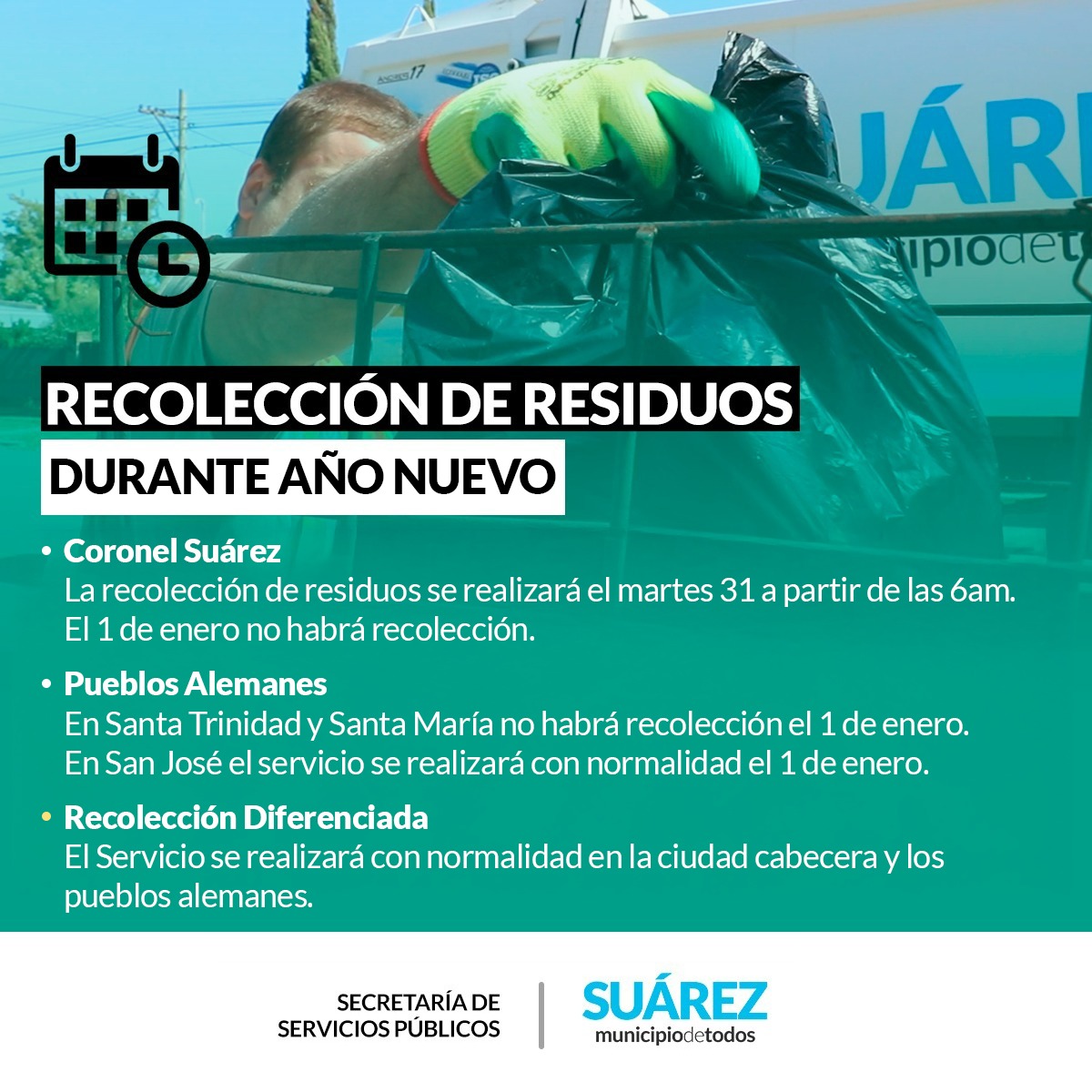 RECOLECCIÓN DE RESIDUOS
DURANTE AÑO NUEVO

• Coronel Suárez
La recolección de residuos se realizará el martes 31 a partir de las 6am. El 1 de enero no habrá recolección.

• Pueblos Alemanes
En Santa Trinidad y Santa María no habrá recolección el 1 de enero. En San José el servicio se realizará con normalidad el 1 de enero.

• Recolección Diferenciada
El Servicio se realizará con normalidad en la ciudad cabecera y los pueblos alemanes.

SECRETARÍA DE SERVICIOS PÚBLICOS

SUÁREZ
municipiodetodos